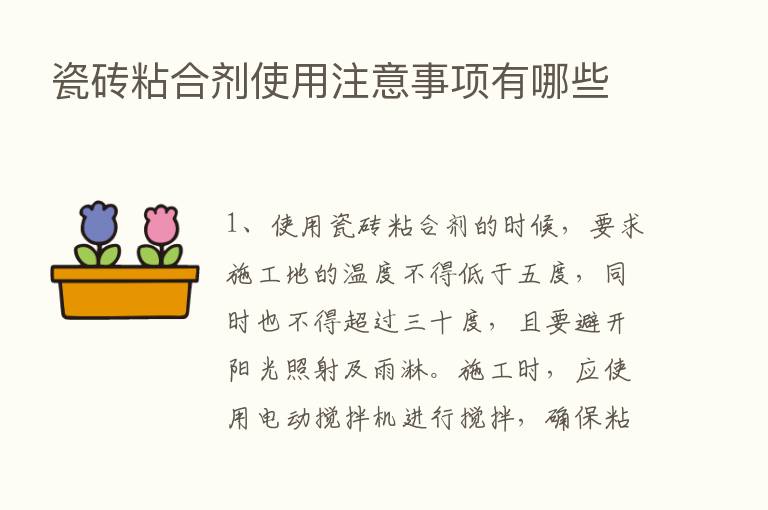 瓷砖粘合剂使用注意事项有哪些

1、使用瓷砖粘合剂的时候，要求施工地的温度不得低于五度，同时也不得超过三十度，且要避开阳光照射及雨淋。施工时，应使用电动搅拌机进行搅拌，确保粘